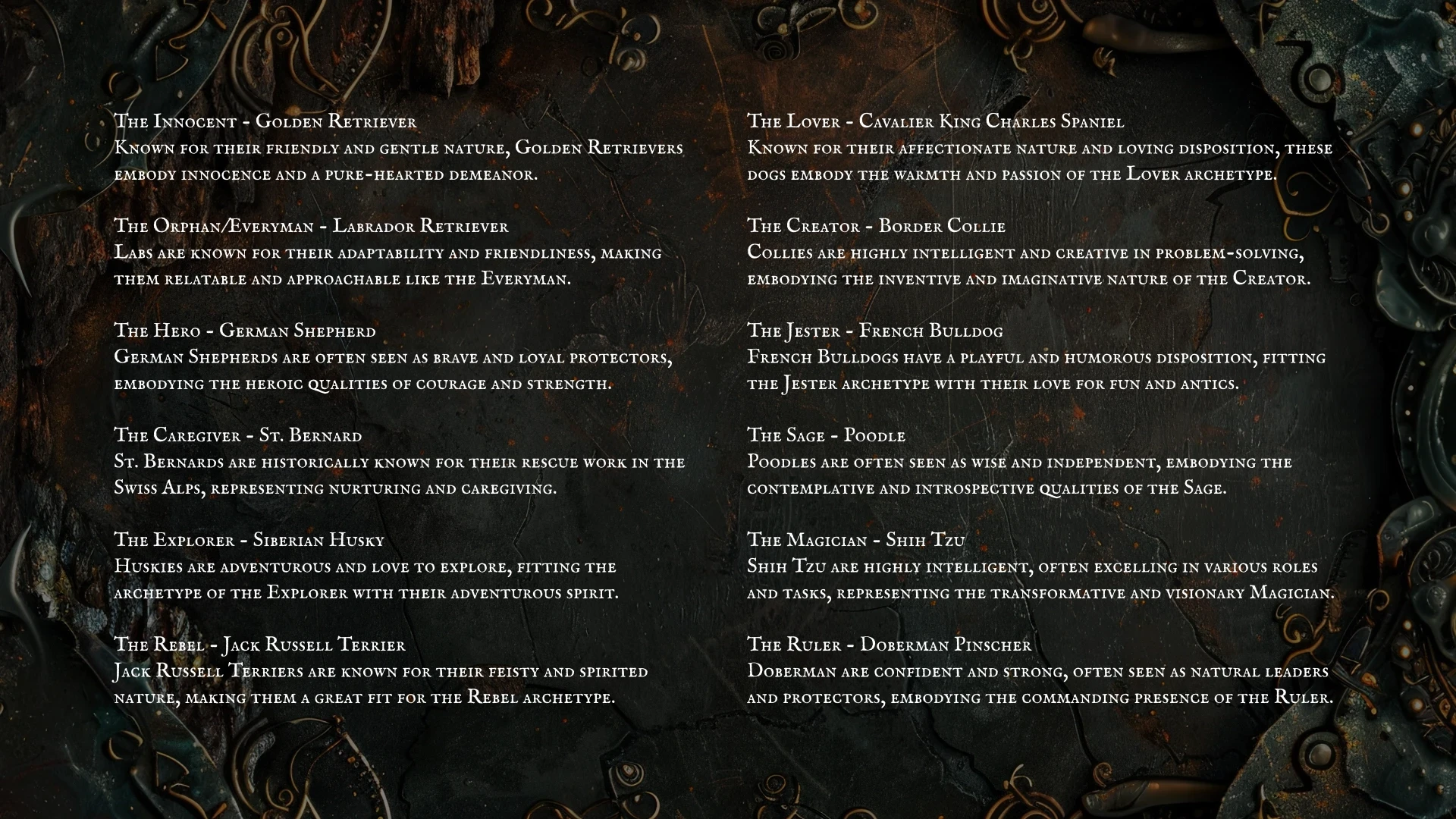 The Innocent - Golden Retriever
Known for their friendly and gentle nature, Golden Retrievers embody innocence and a pure-hearted demeanor.

The Orphan/Everyman - Labrador Retriever
Labs are known for their adaptability and friendliness, making them relatable and approachable like the Everyman.

The Hero - German Shepherd
German Shepherds are often seen as brave and loyal protectors, embodying the heroic qualities of courage and strength.

The Caregiver - St. Bernard
St. Bernards are historically known for their rescue work in the Swiss Alps, representing nurturing and caregiving.

The Explorer - Siberian Husky
Huskies are adventurous and love to explore, fitting the archetype of the Explorer with their adventurous spirit.

The Rebel - Jack Russell Terrier
Jack Russell Terriers are known for their feisty and spirited nature, making them a great fit for the Rebel archetype.

The Lover - Cavalier King Charles Spaniel
Known for their affectionate nature and loving disposition, these dogs embody the warmth and passion of the Lover archetype.

The Creator - Border Collie
Collies are highly intelligent and creative in problem-solving, embodying the inventive and imaginative nature of the Creator.

The Jester - French Bulldog
French Bulldogs have a playful and humorous disposition, fitting the Jester archetype with their love for fun and antics.

The Sage - Poodle
Poodles are often seen as wise and independent, embodying the contemplative and introspective qualities of the Sage.

The Magician - Shih Tzu
Shih Tzu are highly intelligent, often excelling in various roles and tasks, representing the transformative and visionary Magician.

The Ruler - Doberman Pinscher
Doberman are confident and strong, often seen as natural leaders and protectors, embodying the commanding presence of the Ruler.